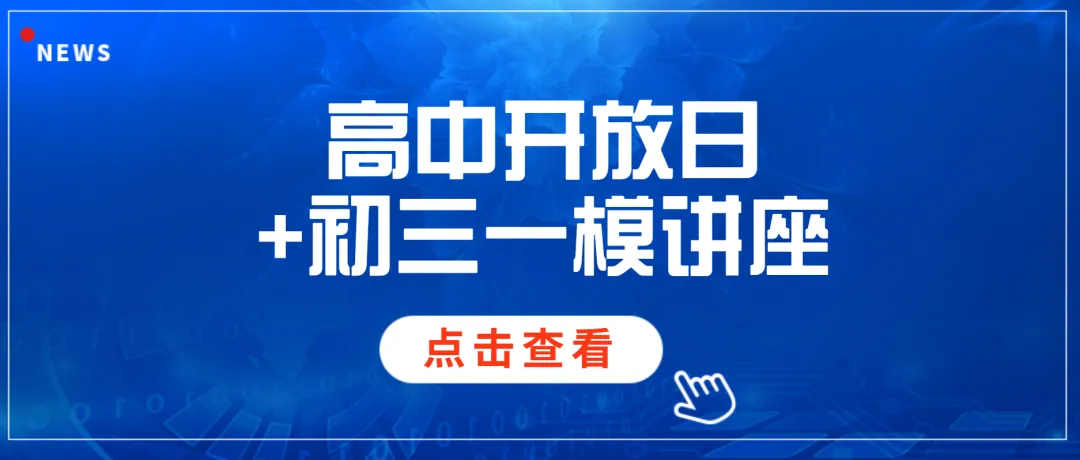 NEWS

高中开放日
+初三一模讲座

点击查看